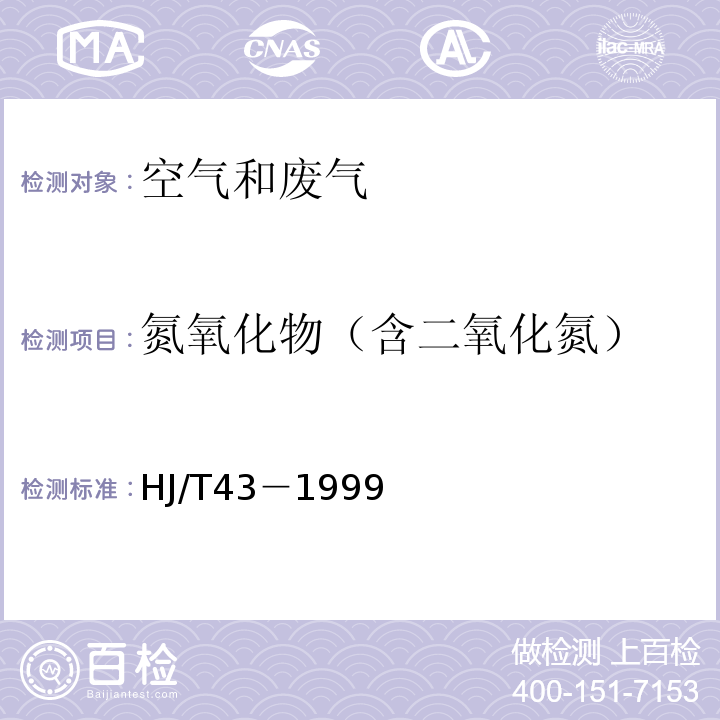 MA CNAS AL ilac-MRA

检测对象：空气和废气

检测项目：氮氧化物（含二氧化氮）

检测标准：HJ/T43－1999

百检
Baijiantest.com

做检测 上百检
400-151-7153